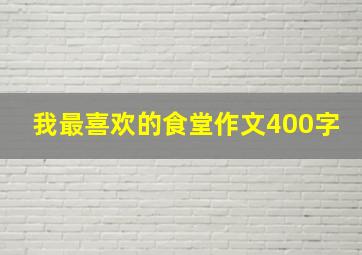 我最喜欢的食堂作文400字